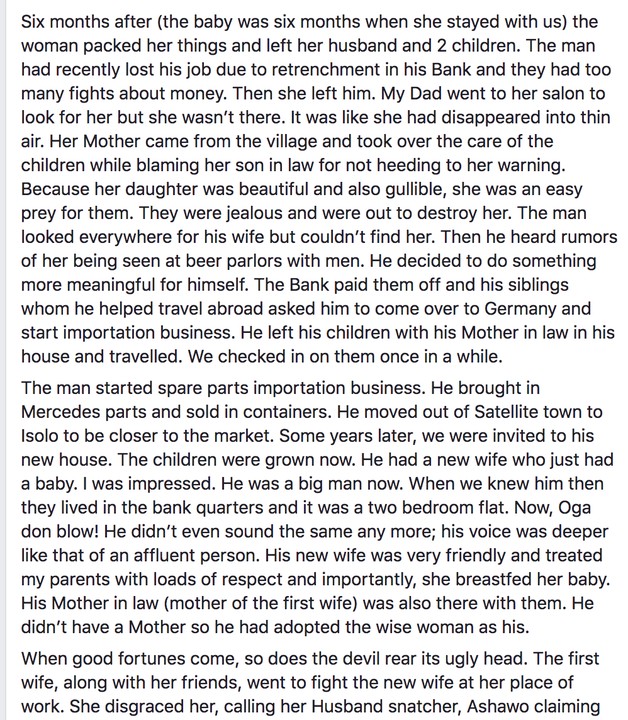 Six months after (the baby was six months when she stayed with us) the woman packed her things and left her husband and 2 children. The man had recently lost his job due to retrenchment in his Bank and they had too many fights about money. Then she left him. My Dad went to her salon to look for her but she wasn't there. It was like she had disappeared into thin air. Her Mother came from the village and took over the care of the children while blaming her son in law for not heeding to her warning. Because her daughter was beautiful and also gullible, she was an easy prey for them. They were jealous and were out to destroy her. The man looked everywhere for his wife but couldn't find her. Then he heard rumors of her being seen at beer parlors with men. He decided to do something more meaningful for himself. The Bank paid them off and his siblings whom he helped travel abroad asked him to come over to Germany and start importation business. He left his children with his Mother in law in his house and travelled. We checked in on them once in a while.

The man started spare parts importation business. He brought in Mercedes parts and sold in containers. He moved out of Satellite town to Isolo to be closer to the market. Some years later, we were invited to his new house. The children were grown now. He had a new wife who just had a baby. I was impressed. He was a big man now. When we knew him then they lived in the bank quarters and it was a two bedroom flat. Now, Oga don blow! He didn't even sound the same any more; his voice was deeper like that of an affluent person. His new wife was very friendly and treated my parents with loads of respect and importantly, she breastfed her baby. His Mother in law (mother of the first wife) was also there with them. He didn't have a Mother so he had adopted the wise woman as his.

When good fortunes come, so does the devil rear its ugly head. The first wife, along with her friends, went to fight the new wife at her place of work. She disgraced her, calling her Husband snatcher, Ashawo claiming